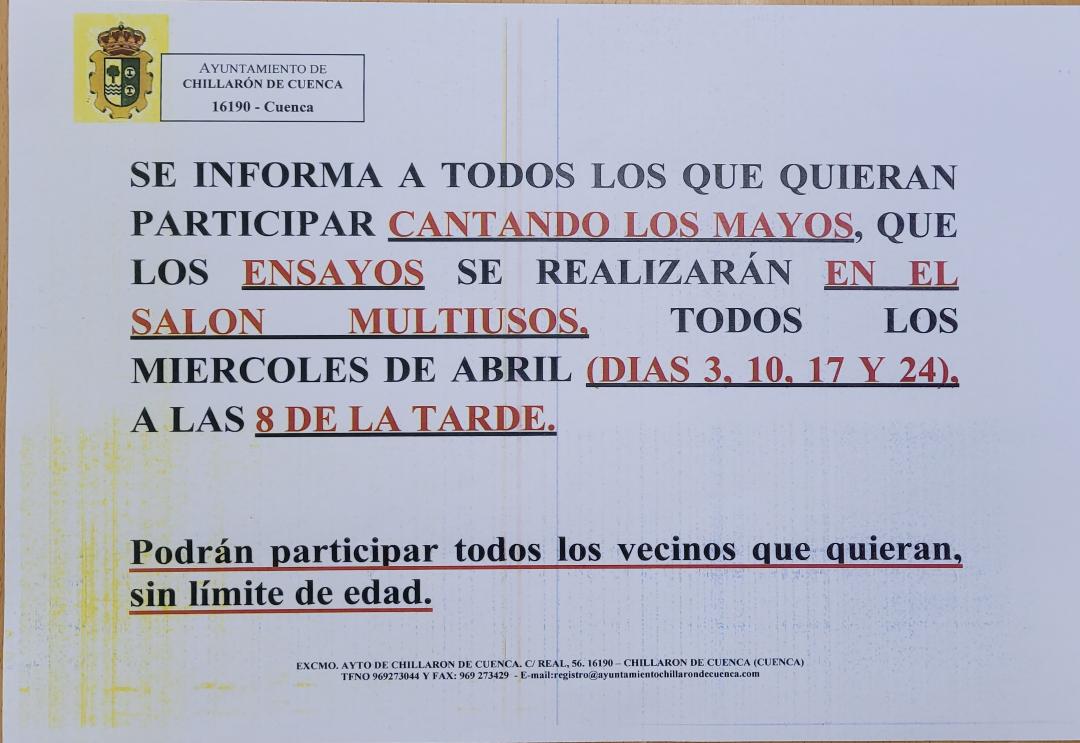 AYUNTAMIENTO DE
CHILLARÓN DE CUENCA
16190 - Cuenca

SE INFORMA A TODOS LOS QUE QUIERAN PARTICIPAR CANTANDO LOS MAYOS, QUE LOS ENSAYOS SE REALIZARÁN EN EL SALON MULTIUSOS, TODOS LOS MIERCOLES DE ABRIL (DIAS 3, 10, 17 Y 24), A LAS 8 DE LA TARDE.

Podrán participar todos los vecinos que quieran, sin límite de edad.

EXCMO. AYTO DE CHILLARON DE CUENCA. C/ REAL, 56. 16190 – CHILLARON DE CUENCA (CUENCA)
TFNO 969273044 Y FAX: 969 273429 - E-mail:registro@ayuntamientochillarondecuenca.com